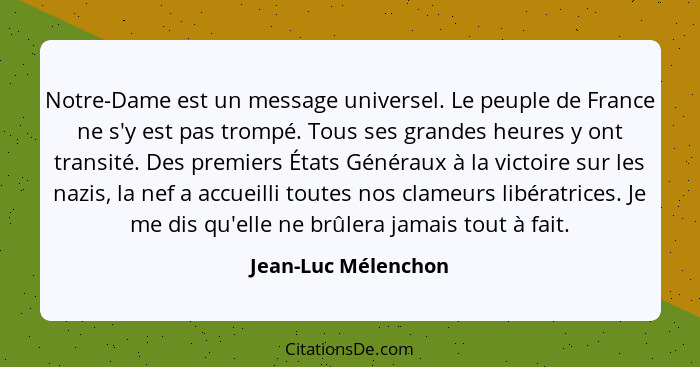 Notre-Dame est un message universel. Le peuple de France ne s'y est pas trompé. Tous ses grandes heures y ont transité. Des premiers États Généraux à la victoire sur les nazis, la nef a accueilli toutes nos clameurs libératrices. Je me dis qu'elle ne brûlera jamais tout à fait.

Jean-Luc Mélenchon

CitationsDe.com